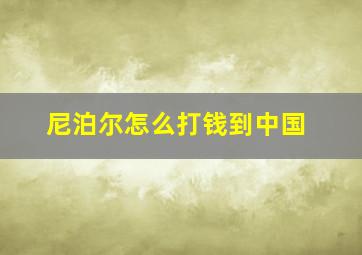 尼泊尔怎么打钱到中国